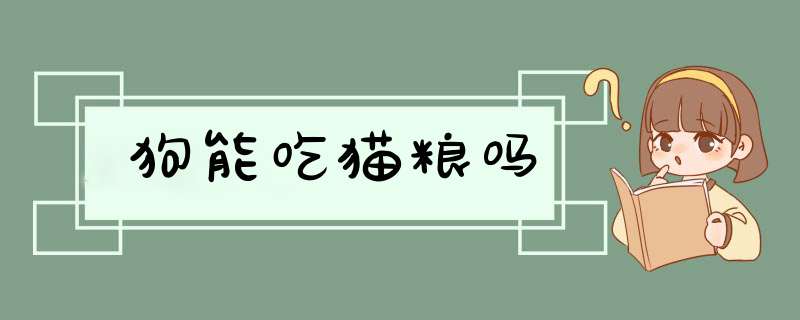 狗能吃猫粮吗